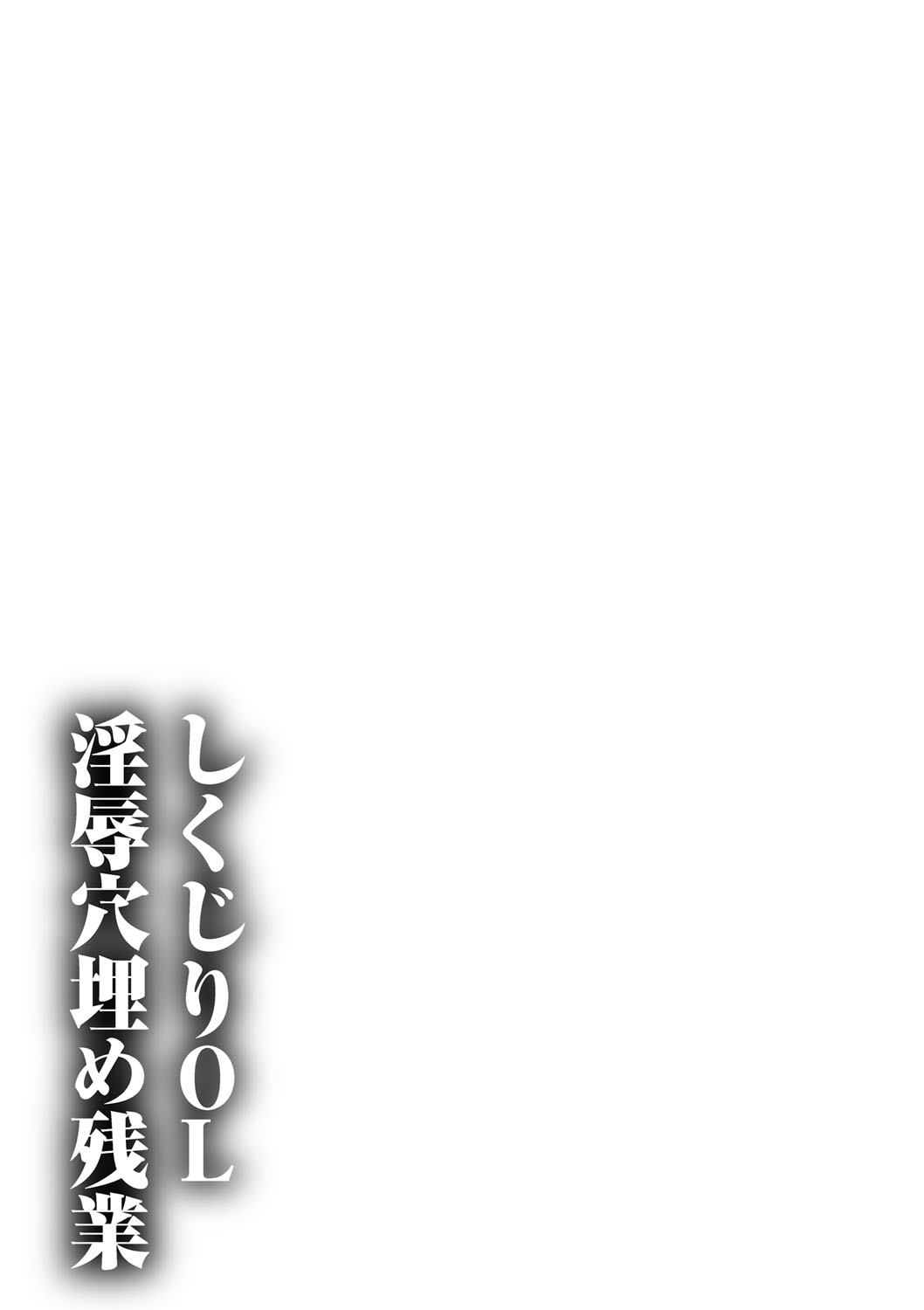 しくじりOL
淫辱穴埋め残業